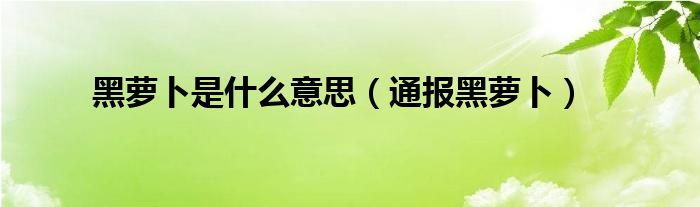 黑萝卜是什么意思（通报黑萝卜）